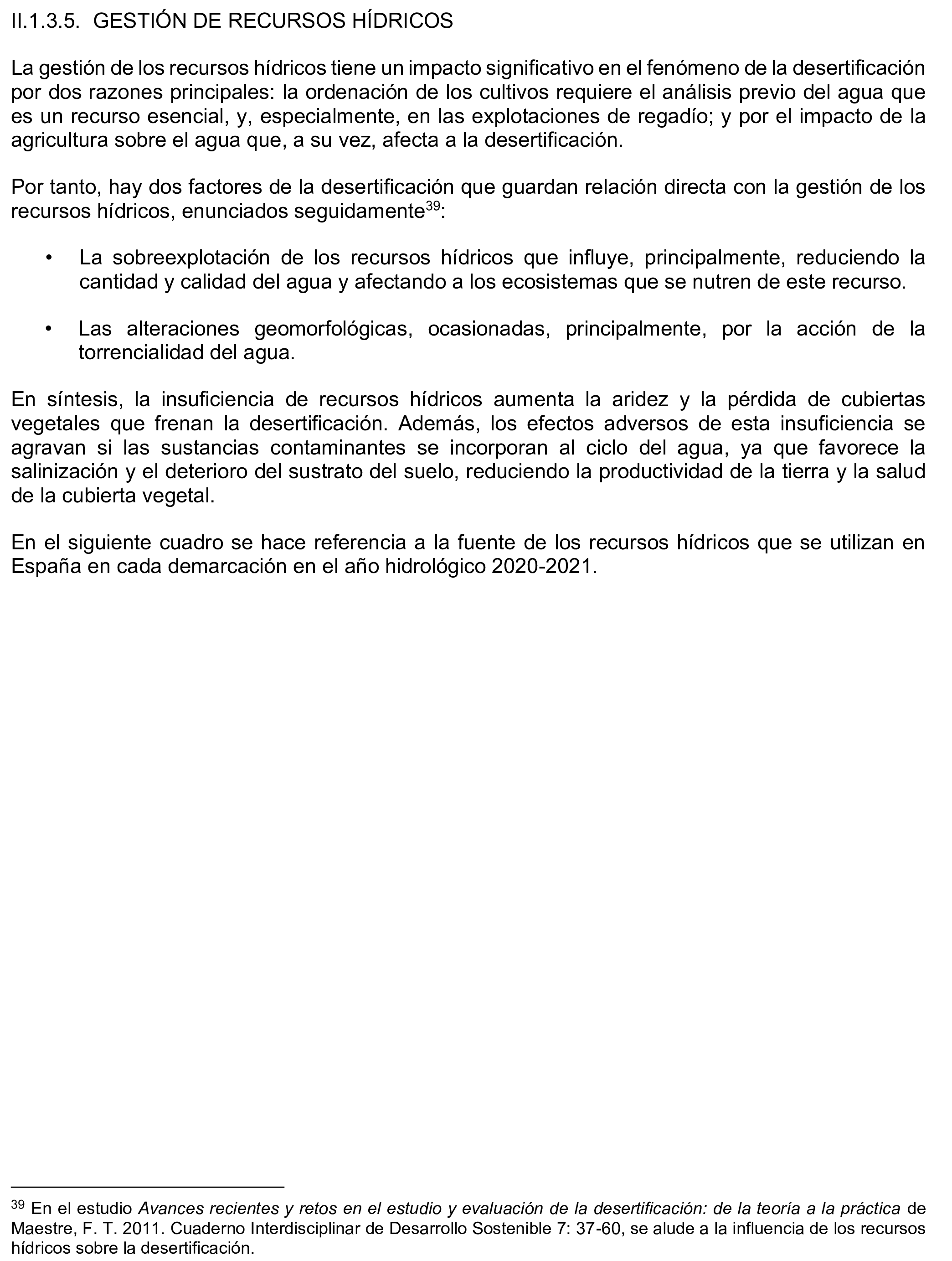 II.1.3.5. GESTIÓN DE RECURSOS HÍDRICOS

La gestión de los recursos hídricos tiene un impacto significativo en el fenómeno de la desertificación por dos razones principales: la ordenación de los cultivos requiere el análisis previo del agua que es un recurso esencial, y, especialmente, en las explotaciones de regadío; y por el impacto de la agricultura sobre el agua que, a su vez, afecta a la desertificación.

Por tanto, hay dos factores de la desertificación que guardan relación directa con la gestión de los recursos hídricos, enunciados seguidamente$^{39}$:

• La sobreexplotación de los recursos hídricos que influye, principalmente, reduciendo la cantidad y calidad del agua y afectando a los ecosistemas que se nutren de este recurso.

• Las alteraciones geomorfológicas, ocasionadas, principalmente, por la acción de la torrencialidad del agua.

En síntesis, la insuficiencia de recursos hídricos aumenta la aridez y la pérdida de cubiertas vegetales que frenan la desertificación. Además, los efectos adversos de esta insuficiencia se agravan si las sustancias contaminantes se incorporan al ciclo del agua, ya que favorece la salinización y el deterioro del sustrato del suelo, reduciendo la productividad de la tierra y la salud de la cubierta vegetal.

En el siguiente cuadro se hace referencia a la fuente de los recursos hídricos que se utilizan en España en cada demarcación en el año hidrológico 2020-2021.

$^{39}$ En el estudio Avances recientes y retos en el estudio y evaluación de la desertificación: de la teoría a la práctica de Maestre, F. T. 2011. Cuaderno Interdisciplinar de Desarrollo Sostenible 7: 37-60, se alude a la influencia de los recursos hídricos sobre la desertificación.